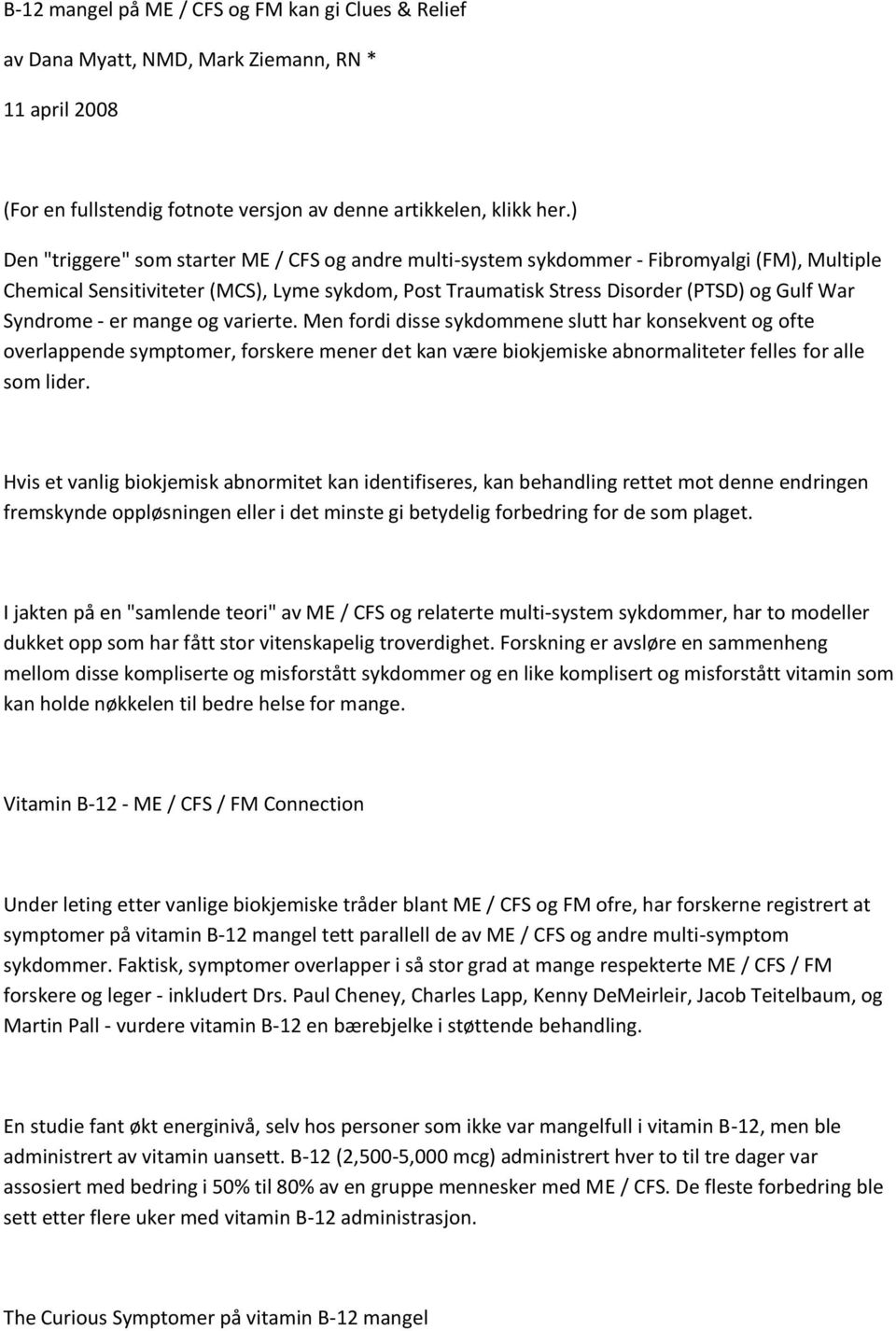 B-12 mangel på ME / CFS og FM kan gi Clues & Relief

av Dana Myatt, NMD, Mark Ziemann, RN *

11 april 2008

(For en fullstendig fotnote versjon av denne artikkelen, klikk her.)

Den "triggere" som starter ME / CFS og andre multi-system sykdommer - Fibromyalgi (FM), Multiple Chemical Sensitiviteter (MCS), Lyme sykdom, Post Traumatisk Stress Disorder (PTSD) og Gulf War Syndrome - er mange og varierte. Men fordi disse sykdommene slutt har konsekvent og ofte overlappende symptomer, forskere mener det kan være biokjemiske abnormaliteter felles for alle som lider.

Hvis et vanlig biokjemisk abnormitet kan identifiseres, kan behandling rettet mot denne endringen fremskynde oppløsningen eller i det minste gi betydelig forbedring for de som plaget.

I jakten på en "samlende teori" av ME / CFS og relaterte multi-system sykdommer, har to modeller dukket opp som har fått stor vitenskapelig troverdighet. Forskning er avsløre en sammenheng mellom disse kompliserte og misforstått sykdommer og en like komplisert og misforstått vitamin som kan holde nøkkelen til bedre helse for mange.

Vitamin B-12 - ME / CFS / FM Connection

Under leting etter vanlige biokjemiske tråder blant ME / CFS og FM ofre, har forskerne registrert at symptomer på vitamin B-12 mangel tett parallell de av ME / CFS og andre multi-symptom sykdommer. Faktisk, symptomer overlapper i så stor grad at mange respekterte ME / CFS / FM forskere og leger - inkludert Drs. Paul Cheney, Charles Lapp, Kenny DeMeirleir, Jacob Teitelbaum, og Martin Pall - vurdere vitamin B-12 en bærebjelke i støttende behandling.

En studie fant økt energinivå, selv hos personer som ikke var mangelfull i vitamin B-12, men ble administrert av vitamin uansett. B-12 (2,500-5,000 mcg) administrert hver to til tre dager var assosiert med bedring i 50% til 80% av en gruppe mennesker med ME / CFS. De fleste forbedring ble sett etter flere uker med vitamin B-12 administrasjon.

The Curious Symptomer på vitamin B-12 mangel